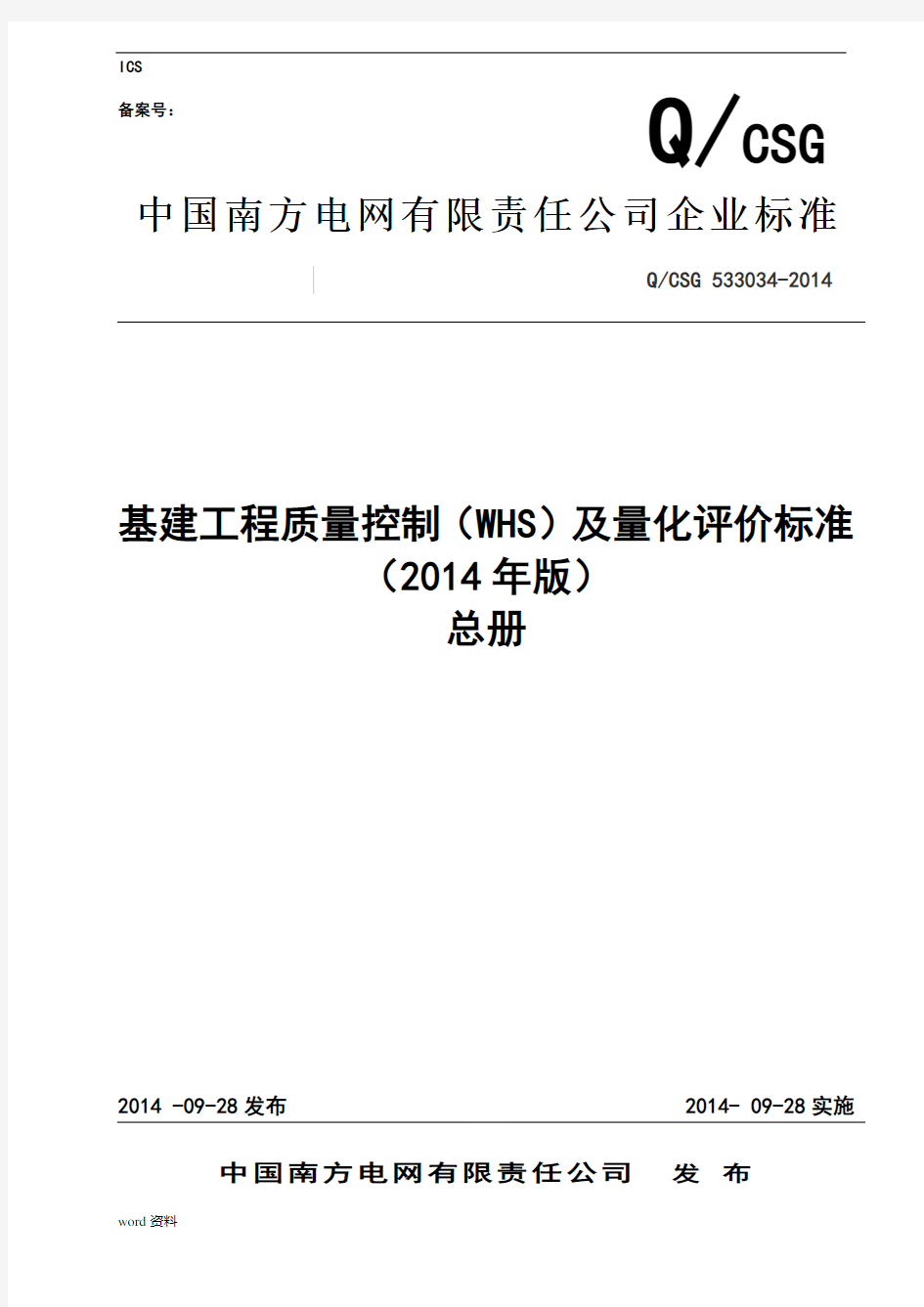 ICS

备案号：

Q/CSG

中国南方电网有限责任公司企业标准

Q/CSG 533034-2014

基建工程质量控制（WHS）及量化评价标准
（2014 年版）
总册

2014 -09-28 发布

2014- 09-28 实施

中国南方电网有限责任公司　发　布

word 资料